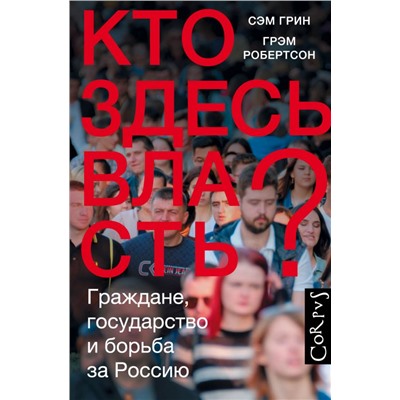 КТО ЗДЕСЬ ВЛАСТЬ?

СЭМ ГРИН
ГРЭМ РОБЕРТСОН

Граждане, государство и борьба за Россию

CoRpvS